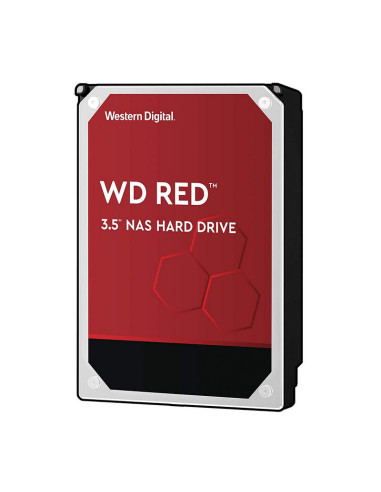 Western Digital.

WD RED™

3.5" NAS HARD DRIVE